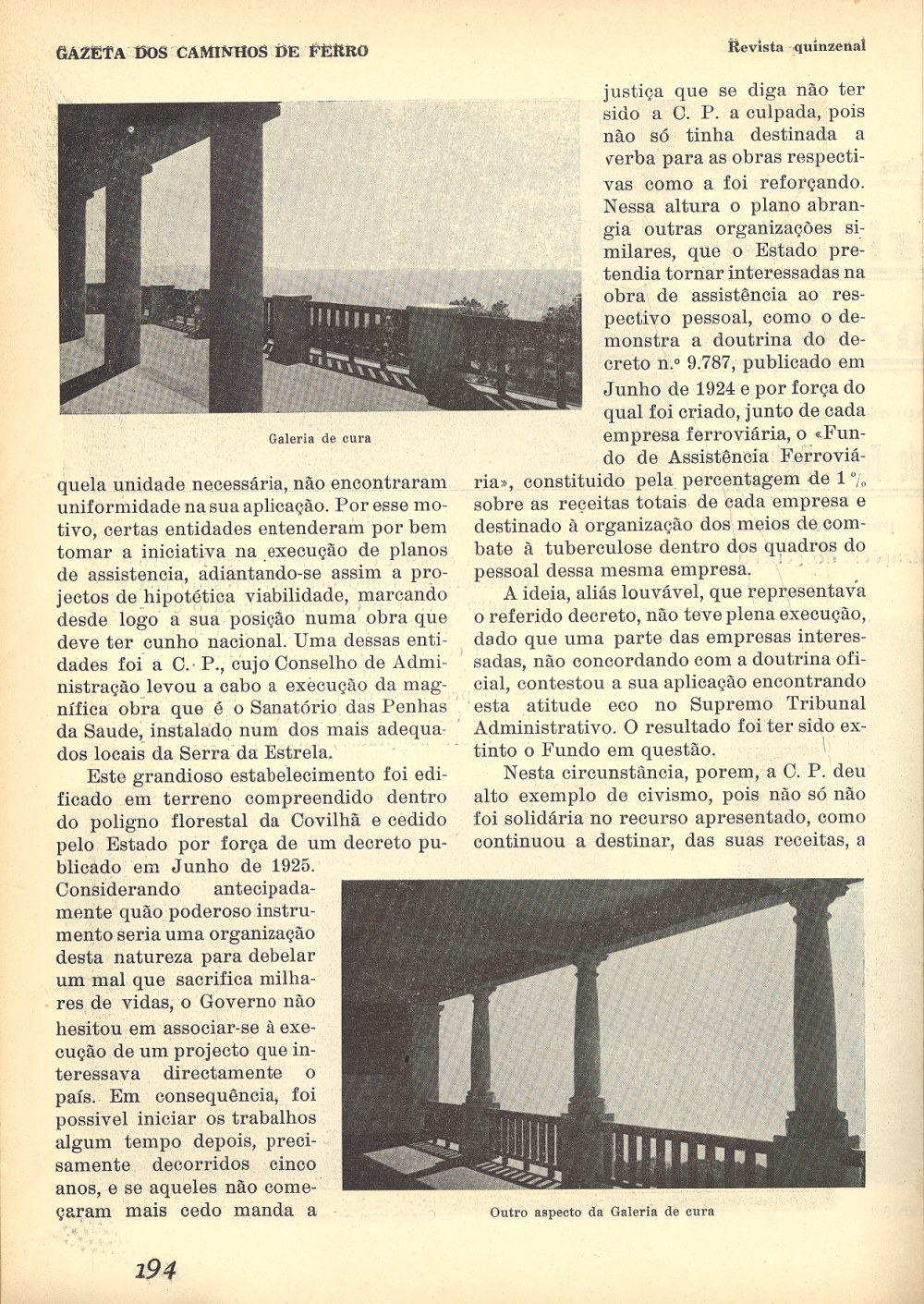 GAZETA DOS CAMINHOS DE FERRO

Revista quinzenal

Galeria de cura

quela unidade necessária, não encontraram uniformidade na sua aplicação. Por esse motivo, certas entidades entenderam por bem tomar a iniciativa na execução de planos de assistencia, adiantando-se assim a projectos de hipotética viabilidade, marcando desde logo a sua posição numa obra que deve ter cunho nacional. Uma dessas entidades foi a C. P., cujo Conselho de Administração levou a cabo a execução da magnífica obra que é o Sanatório das Penhas da Saude, instalado num dos mais adequados locais da Serra da Estrela.

Este grandioso estabelecimento foi edificado em terreno compreendido dentro do poligno florestal da Covilhã e cedido pelo Estado por força de um decreto publicado em Junho de 1925. Considerando antecipadamente quão poderoso instrumento seria uma organização desta natureza para debelar um mal que sacrifica milhares de vidas, o Governo não hesitou em associar-se à execução de um projecto que interessava directamente o país. Em consequência, foi possivel iniciar os trabalhos algum tempo depois, precisamente decorridos cinco anos, e se aqueles não começaram mais cedo manda a justiça que se diga não ter sido a C. P. a culpada, pois não só tinha destinada a verba para as obras respectivas como a foi reforçando. Nessa altura o plano abrangia outras organizações similares, que o Estado pretendia tornar interessadas na obra de assistência ao respectivo pessoal, como o demonstra a doutrina do decreto n.º 9.787, publicado em Junho de 1924 e por força do qual foi criado, junto de cada empresa ferroviária, o «Fundo de Assistência Ferroviária», constituido pela percentagem de 1 % sobre as receitas totais de cada empresa e destinado à organização dos meios de combate à tuberculose dentro dos quadros do pessoal dessa mesma empresa.

A ideia, aliás louvável, que representava o referido decreto, não teve plena execução, dado que uma parte das empresas interessadas, não concordando com a doutrina oficial, contestou a sua aplicação encontrando esta atitude eco no Supremo Tribunal Administrativo. O resultado foi ter sido extinto o Fundo em questão.

Nesta circunstância, porem, a C. P. deu alto exemplo de civismo, pois não só não foi solidária no recurso apresentado, como continuou a destinar, das suas receitas, a

Outro aspecto da Galeria de cura

194